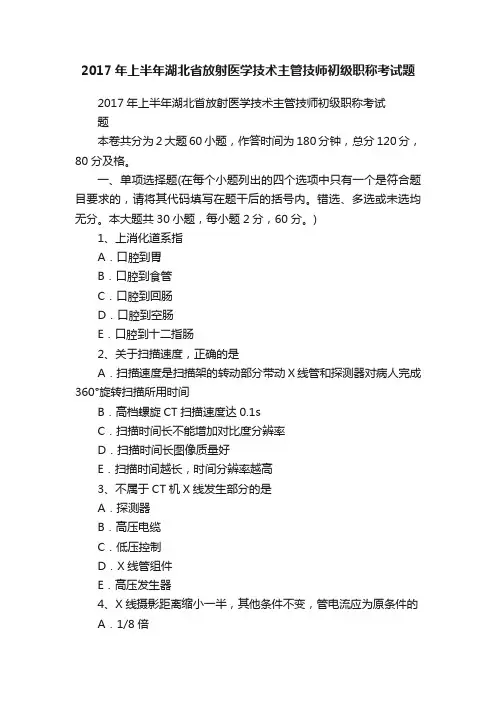 2017年上半年湖北省放射医学技术主管技师初级职称考试题

2017年上半年湖北省放射医学技术主管技师初级职称考试题

本卷共分为2大题60小题，作答时间为180分钟，总分120分，80分及格。

一、单项选择题(在每个小题列出的四个选项中只有一个是符合题目要求的，请将其代码填写在题干后的括号内。错选、多选或未选均无分。本大题共30小题，每小题2分，60分。)

1、上消化道系指

A．口腔到胃

B．口腔到食管

C．口腔到回肠

D．口腔到空肠

E．口腔到十二指肠

2、关于扫描速度，正确的是

A．扫描速度是扫描架的转动部分带动X线管和探测器对病人完成360°旋转扫描所用时间

B．高档螺旋CT扫描速度达0.1s

C．扫描时间长不能增加对比度分辨率

D．扫描时间长图像质量好

E．扫描时间越长，时间分辨率越高

3、不属于CT机X线发生部分的是

A．探测器

B．高压电缆

C．低压控制

D．X线管组件

E．高压发生器

4、X线摄影距离缩小一半，其他条件不变，管电流应为原条件的

A．1/8倍